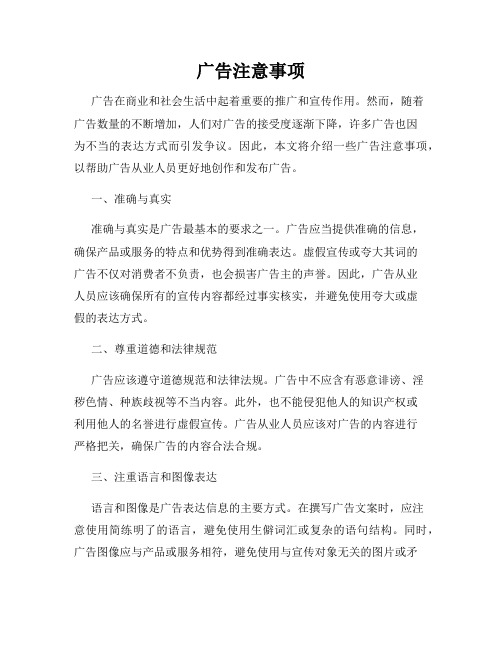 广告注意事项

广告在商业和社会生活中起着重要的推广和宣传作用。然而，随着广告数量的不断增加，人们对广告的接受度逐渐下降，许多广告也因为不当的表达方式而引发争议。因此，本文将介绍一些广告注意事项，以帮助广告从业人员更好地创作和发布广告。

一、准确与真实

准确与真实是广告最基本的要求之一。广告应当提供准确的信息，确保产品或服务的特点和优势得到准确表达。虚假宣传或夸大其词的广告不仅对消费者不负责，也会损害广告主的声誉。因此，广告从业人员应该确保所有的宣传内容都经过事实核实，并避免使用夸大或虚假的表达方式。

二、尊重道德和法律规范

广告应该遵守道德规范和法律法规。广告中不应含有恶意诽谤、淫秽色情、种族歧视等不当内容。此外，也不能侵犯他人的知识产权或利用他人的名誉进行虚假宣传。广告从业人员应该对广告的内容进行严格把关，确保广告的内容合法合规。

三、注重语言和图像表达

语言和图像是广告表达信息的主要方式。在撰写广告文案时，应注意使用简练明了的语言，避免使用生僻词汇或复杂的语句结构。同时，广告图像应与产品或服务相符，避免使用与宣传对象无关的图片或矛